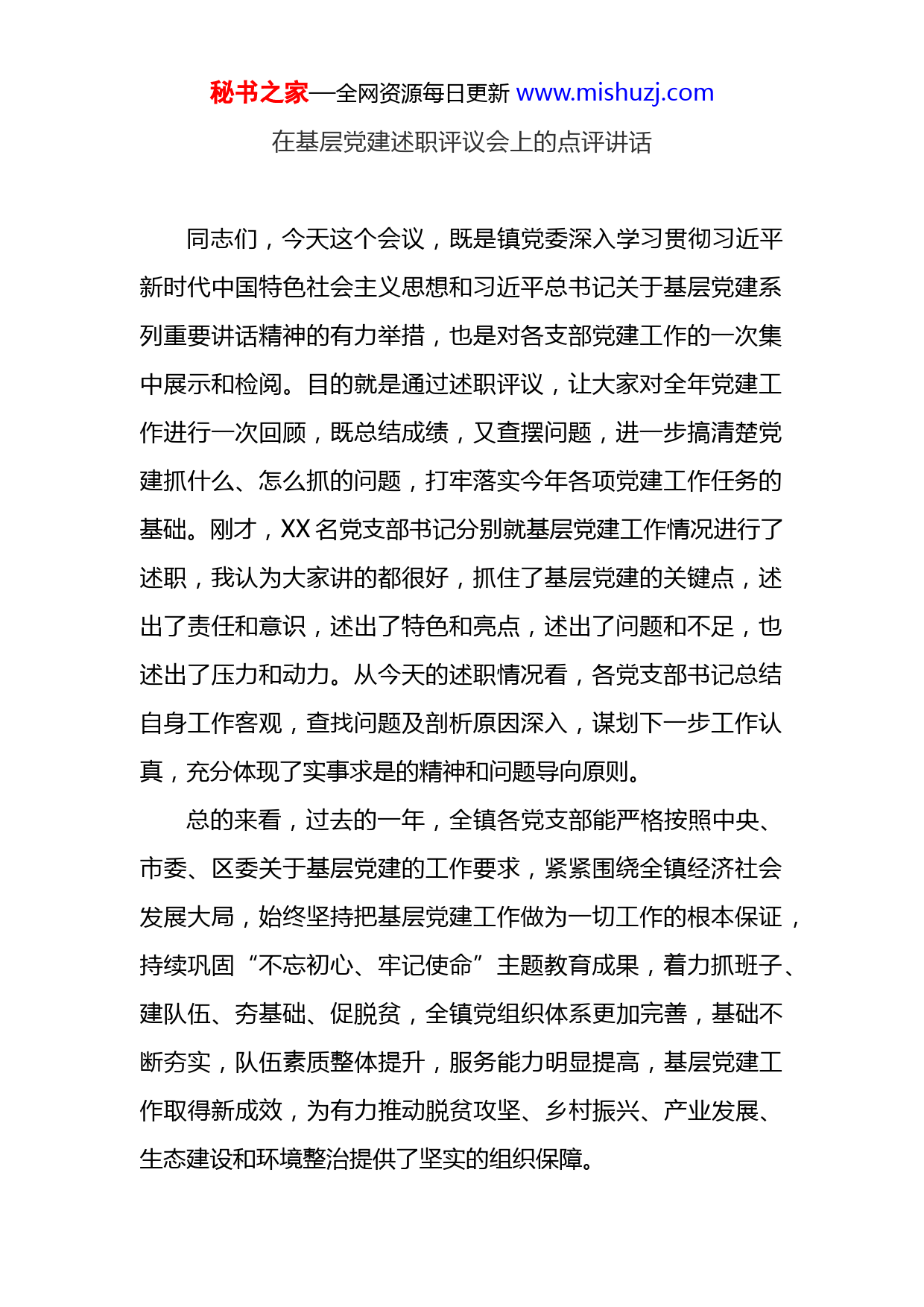 秘书之家—全网资源每日更新 www.mishuzj.com

在基层党建述职评议会上的点评讲话

同志们，今天这个会议，既是镇党委深入学习贯彻习近平新时代中国特色社会主义思想和习近平总书记关于基层党建系列重要讲话精神的有力举措，也是对各支部党建工作的一次集中展示和检阅。目的就是通过述职评议，让大家对全年党建工作进行一次回顾，既总结成绩，又查摆问题，进一步搞清楚党建抓什么、怎么抓的问题，打牢落实今年各项党建工作任务的基础。刚才，XX 名党支部书记分别就基层党建工作情况进行了述职，我认为大家讲的都很好，抓住了基层党建的关键点，述出了责任和意识，述出了特色和亮点，述出了问题和不足，也述出了压力和动力。从今天的述职情况看，各党支部书记总结自身工作客观，查找问题及剖析原因深入，谋划下一步工作认真，充分体现了实事求是的精神和问题导向原则。

总的来看，过去的一年，全镇各党支部能严格按照中央、市委、区委关于基层党建的工作要求，紧紧围绕全镇经济社会发展大局，始终坚持把基层党建工作做为一切工作的根本保证，持续巩固“不忘初心、牢记使命”主题教育成果，着力抓班子、建队伍、夯基础、促脱贫，全镇党组织体系更加完善，基础不断夯实，队伍素质整体提升，服务能力明显提高，基层党建工作取得新成效，为有力推动脱贫攻坚、乡村振兴、产业发展、生态建设和环境整治提供了坚实的组织保障。